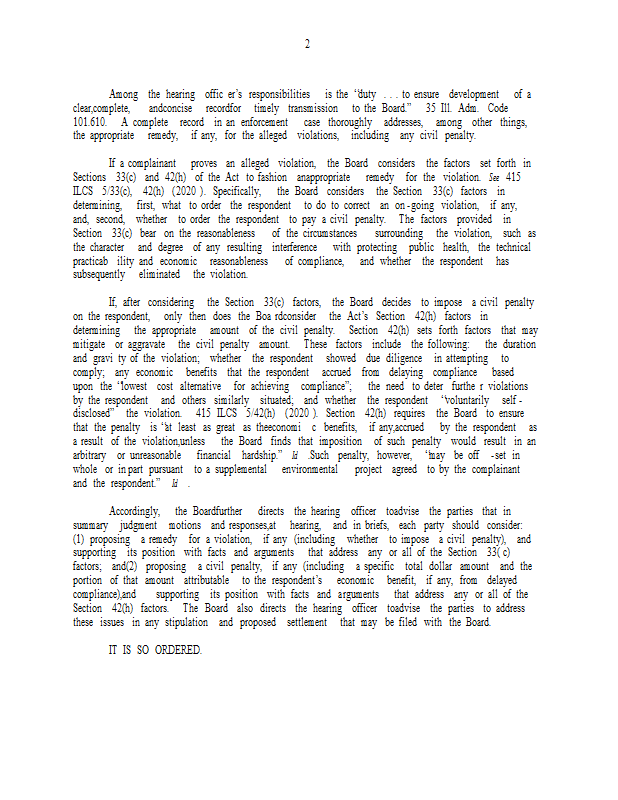 2

Among the hearing offic er's responsibilities is the "duty . . . to ensure development of a clear,complete, andconcise recordfor timely transmission to the Board." 35 Ill. Adm. Code 101.610. A complete record in an enforcement case thoroughly addresses, among other things, the appropriate remedy, if any, for the alleged violations, including any civil penalty.

If a complainant proves an alleged violation, the Board considers the factors set forth in Sections 33(c) and 42(h) of the Act to fashion anappropriate remedy for the violation. See 415 ILCS 5/33(c), 42(h) (2020 ). Specifically, the Board considers the Section 33(c) factors in determining, first, what to order the respondent to do to correct an on-going violation, if any, and, second, whether to order the respondent to pay a civil penalty. The factors provided in Section 33(c) bear on the reasonableness of the circumstances surrounding the violation, such as the character and degree of any resulting interference with protecting public health, the technical practicab ility and economic reasonableness of compliance, and whether the respondent has subsequently eliminated the violation.

If, after considering the Section 33(c) factors, the Board decides to impose a civil penalty on the respondent, only then does the Boa rdconsider the Act's Section 42(h) factors in determining the appropriate amount of the civil penalty. Section 42(h) sets forth factors that may mitigate or aggravate the civil penalty amount. These factors include the following: the duration and gravi ty of the violation; whether the respondent showed due diligence in attempting to comply; any economic benefits that the respondent accrued from delaying compliance based upon the "lowest cost alternative for achieving compliance"; the need to deter furthe r violations by the respondent and others similarly situated; and whether the respondent "voluntarily self-disclosed" the violation. 415 ILCS 5/42(h) (2020 ). Section 42(h) requires the Board to ensure that the penalty is "at least as great as theeconomi c benefits, if any,accrued by the respondent as a result of the violation,unless the Board finds that imposition of such penalty would result in an arbitrary or unreasonable financial hardship." Id .Such penalty, however, "may be off -set in whole or in part pursuant to a supplemental environmental project agreed to by the complainant and the respondent." Id .

Accordingly, the Boardfurther directs the hearing officer toadvise the parties that in summary judgment motions and responses,at hearing, and in briefs, each party should consider: (1) proposing a remedy for a violation, if any (including whether to impose a civil penalty), and supporting its position with facts and arguments that address any or all of the Section 33( c) factors; and(2) proposing a civil penalty, if any (including a specific total dollar amount and the portion of that amount attributable to the respondent's economic benefit, if any, from delayed compliance),and supporting its position with facts and arguments that address any or all of the Section 42(h) factors. The Board also directs the hearing officer toadvise the parties to address these issues in any stipulation and proposed settlement that may be filed with the Board.

IT IS SO ORDERED.